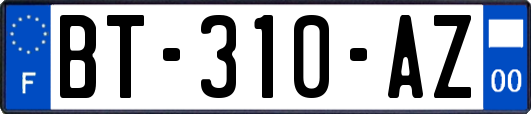 F
BT-310-AZ
00